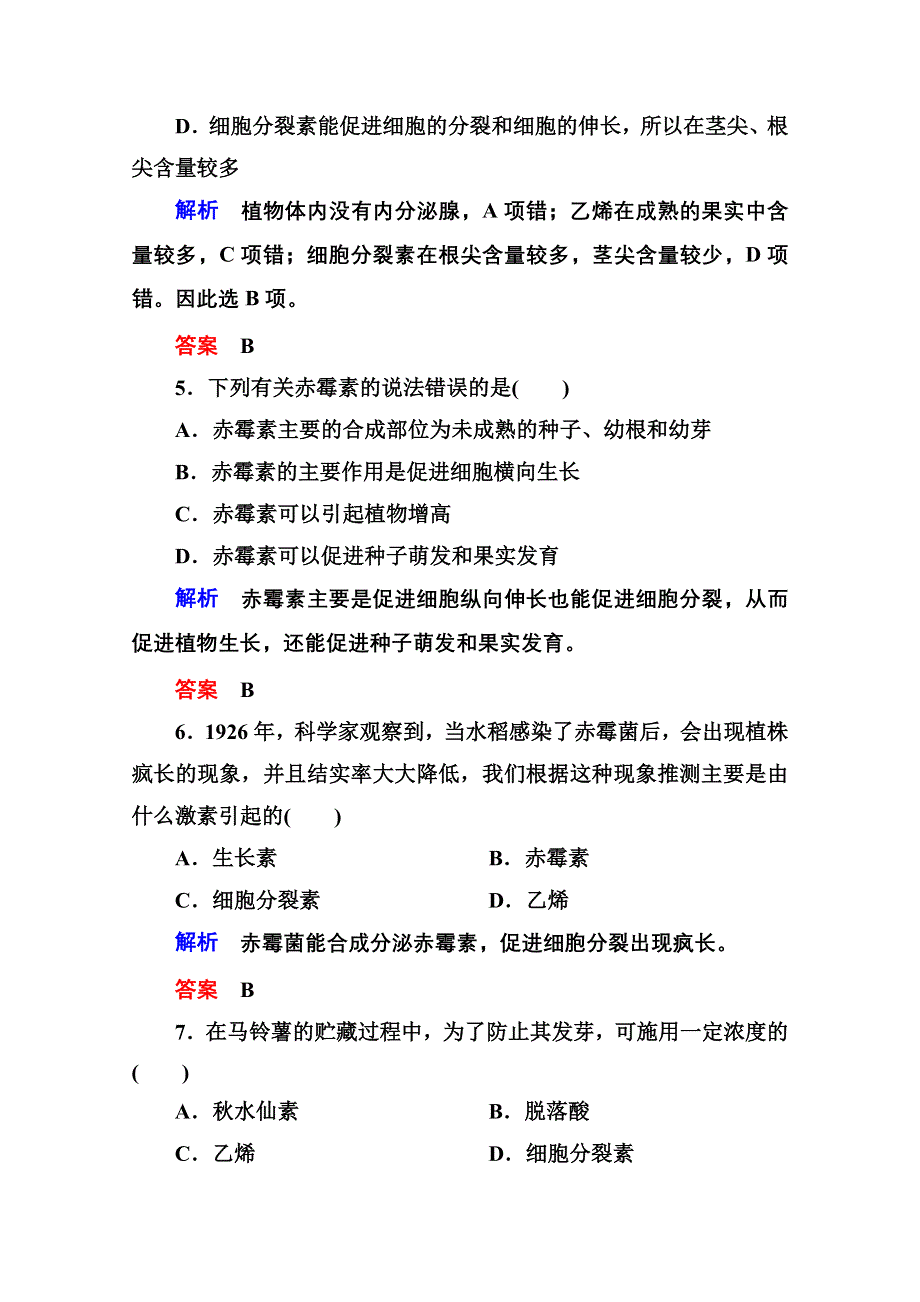 D．细胞分裂素能促进细胞的分裂和细胞的伸长，所以在茎尖、根尖含量较多

解析　植物体内没有内分泌腺，A 项错；乙烯在成熟的果实中含量较多，C 项错；细胞分裂素在根尖含量较多，茎尖含量较少，D 项错。因此选 B 项。

答案　B

5．下列有关赤霉素的说法错误的是(　　)

A．赤霉素主要的合成部位为未成熟的种子、幼根和幼芽

B．赤霉素的主要作用是促进细胞横向生长

C．赤霉素可以引起植物增高

D．赤霉素可以促进种子萌发和果实发育

解析　赤霉素主要是促进细胞纵向伸长也能促进细胞分裂，从而促进植物生长，还能促进种子萌发和果实发育。

答案　B

6．1926 年，科学家观察到，当水稻感染了赤霉菌后，会出现植株疯长的现象，并且结实率大大降低，我们根据这种现象推测主要是由什么激素引起的(　　)

A．生长素　　B．赤霉素

C．细胞分裂素　　D．乙烯

解析　赤霉菌能合成分泌赤霉素，促进细胞分裂出现疯长。

答案　B

7．在马铃薯的贮藏过程中，为了防止其发芽，可施用一定浓度的(　　)

A．秋水仙素　　B．脱落酸

C．乙烯　　D．细胞分裂素